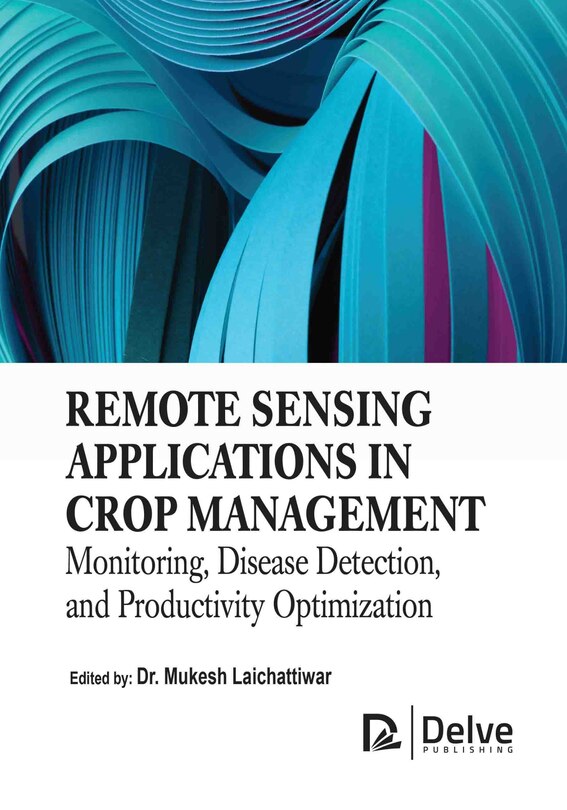 REMOTE SENSING APPLICATIONS IN CROP MANAGEMENT
Monitoring, Disease Detection, and Productivity Optimization

Edited by: Dr. Mukesh Laichattiwar

Delve
PUBLISHING